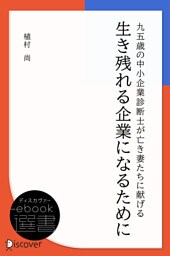 生き残れる企業になるために

九五歳の中小企業診断士が亡き妻たちに献げる

植村　尚

ディスカヴァー
ebook
選書

Discover